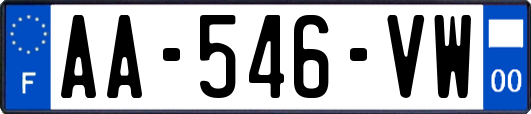 F
AA-546-VW
00